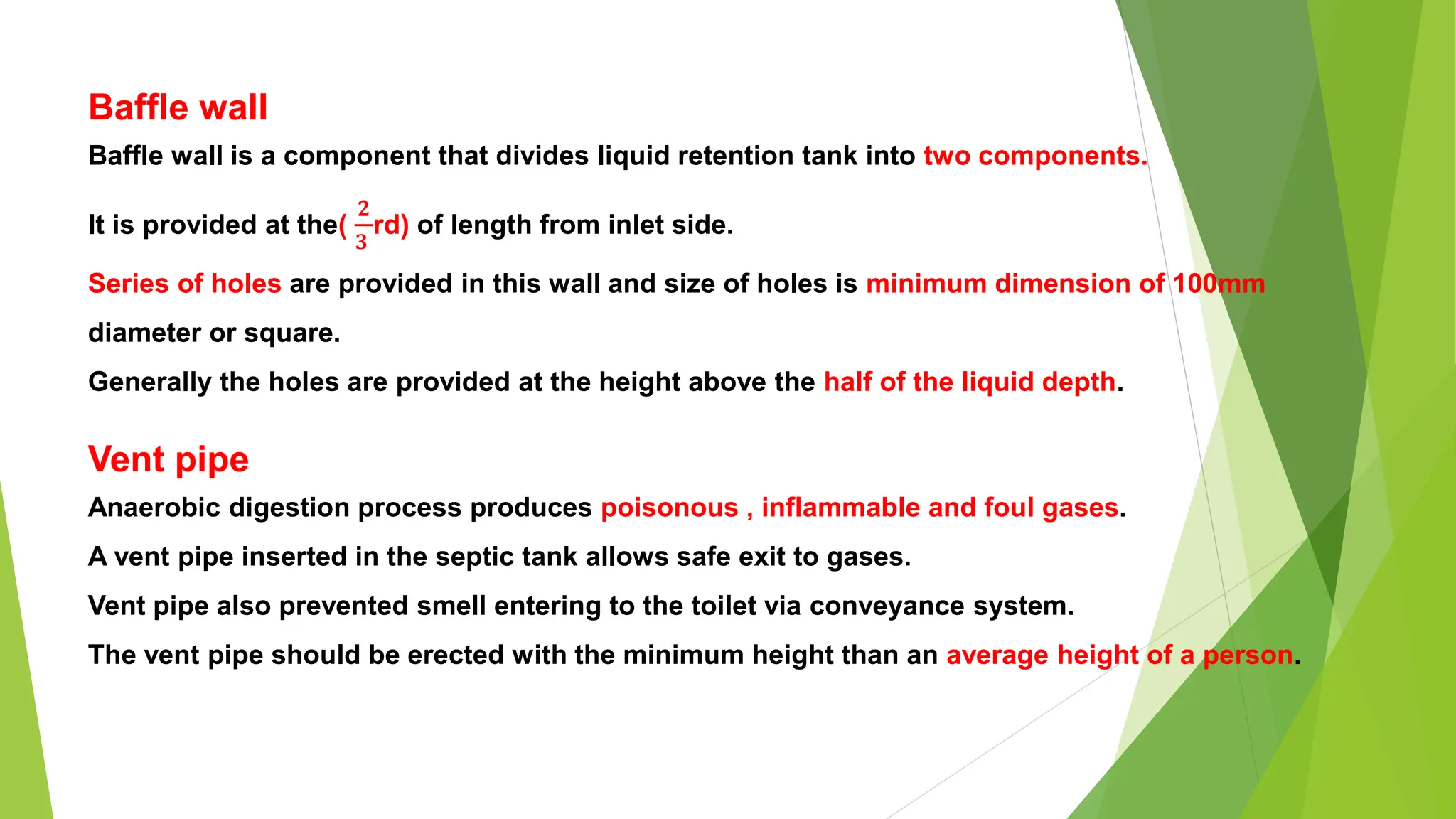 Baffle wall

Baffle wall is a component that divides liquid retention tank into two components.

It is provided at the( $\frac{2}{3}$rd) of length from inlet side.

Series of holes are provided in this wall and size of holes is minimum dimension of 100mm diameter or square.

Generally the holes are provided at the height above the half of the liquid depth.

Vent pipe

Anaerobic digestion process produces poisonous , inflammable and foul gases.

A vent pipe inserted in the septic tank allows safe exit to gases.

Vent pipe also prevented smell entering to the toilet via conveyance system.

The vent pipe should be erected with the minimum height than an average height of a person.